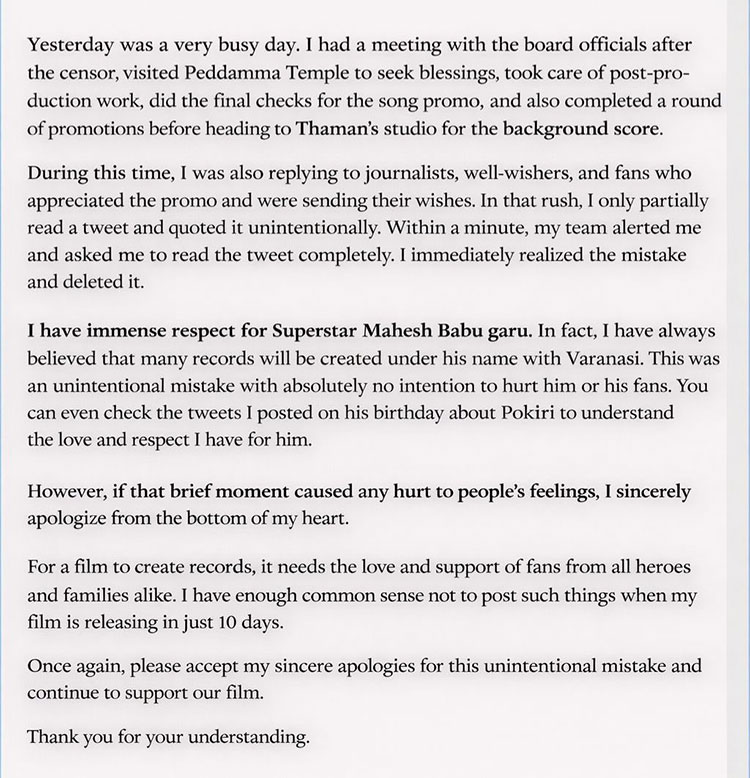 Yesterday was a very busy day. I had a meeting with the board officials after the censor, visited Peddamma Temple to seek blessings, took care of post-production work, did the final checks for the song promo, and also completed a round of promotions before heading to Thaman's studio for the background score.

During this time, I was also replying to journalists, well-wishers, and fans who appreciated the promo and were sending their wishes. In that rush, I only partially read a tweet and quoted it unintentionally. Within a minute, my team alerted me and asked me to read the tweet completely. I immediately realized the mistake and deleted it.

I have immense respect for Superstar Mahesh Babu garu. In fact, I have always believed that many records will be created under his name with Varanasi. This was an unintentional mistake with absolutely no intention to hurt him or his fans. You can even check the tweets I posted on his birthday about Pokiri to understand the love and respect I have for him.

However, if that brief moment caused any hurt to people's feelings, I sincerely apologize from the bottom of my heart.

For a film to create records, it needs the love and support of fans from all heroes and families alike. I have enough common sense not to post such things when my film is releasing in just 10 days.

Once again, please accept my sincere apologies for this unintentional mistake and continue to support our film.

Thank you for your understanding.